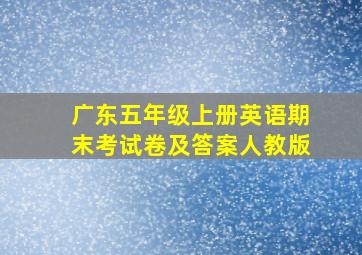 广东五年级上册英语期末考试卷及答案人教版